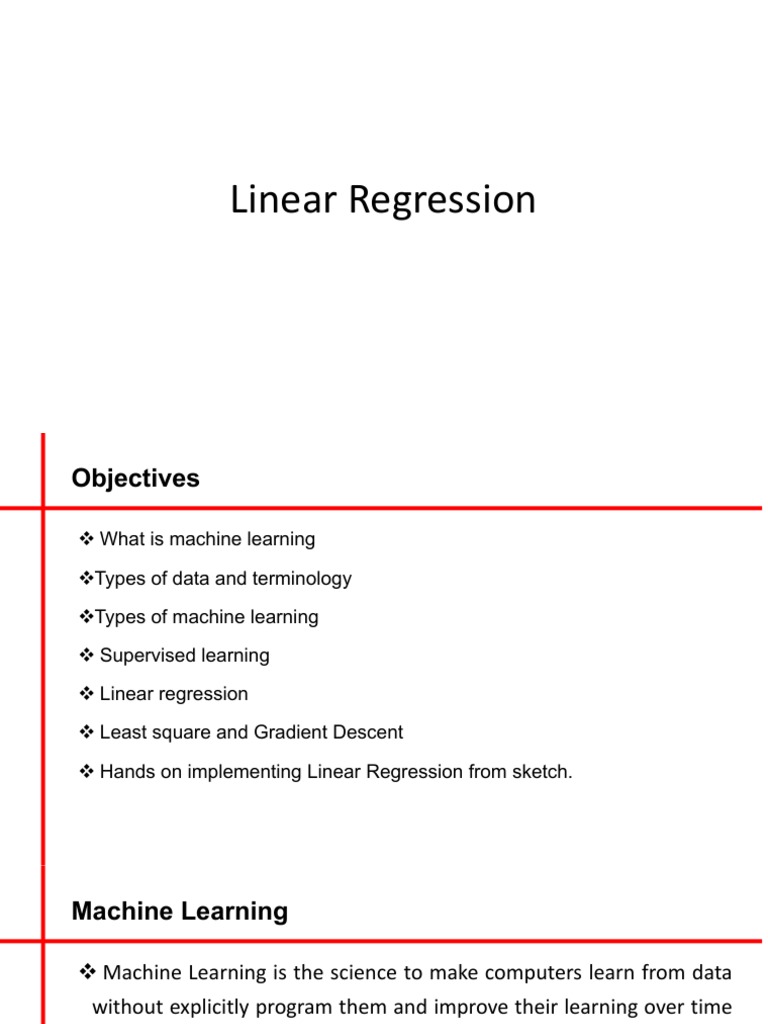 Linear Regression

Objectives

❖ What is machine learning

❖Types of data and terminology

❖Types of machine learning

❖ Supervised learning

❖ Linear regression

❖ Least square and Gradient Descent

❖ Hands on implementing Linear Regression from sketch.

Machine Learning

❖ Machine Learning is the science to make computers learn from data without explicitly program them and improve their learning over time